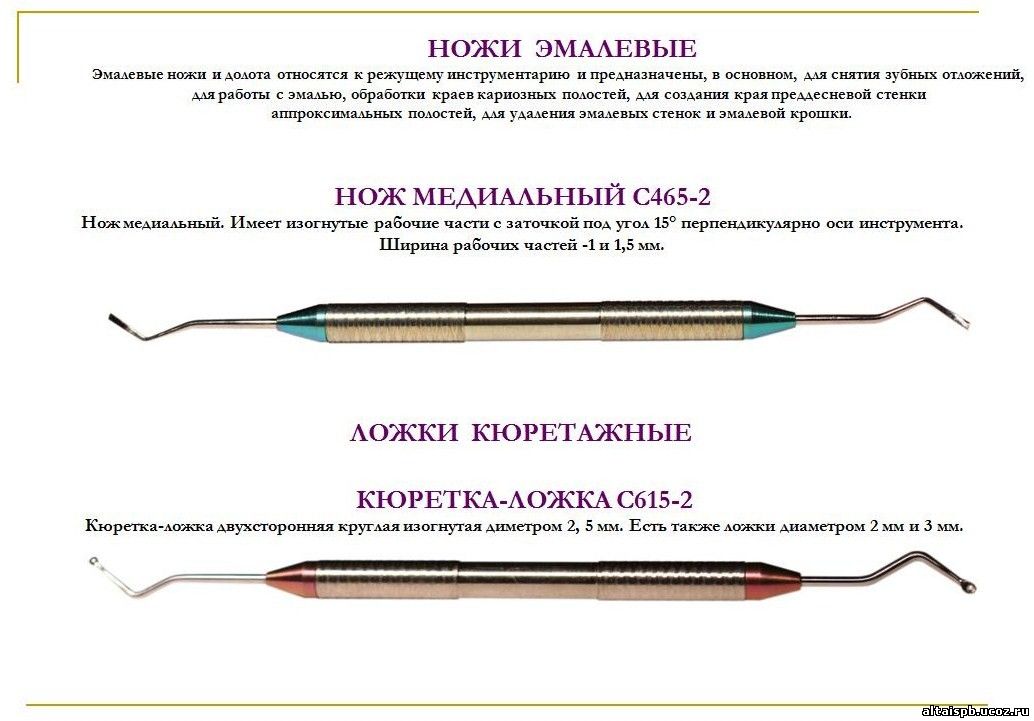 НОЖИ ЭМАЛЕВЫЕ

Эмалевые ножи и долота относятся к режущему инструментарию и предназначены, в основном, для снятия зубных отложений, для работы с эмалью, обработки краев кариозных полостей, для создания края преддесневой стенки аппроксимальных полостей, для удаления эмалевых стенок и эмалевой крошки.

НОЖ МЕДИАЛЬНЫЙ С465-2

Нож медиальный. Имеет изогнутые рабочие части с заточкой под угол 15° перпендикулярно оси инструмента. Ширина рабочих частей -1 и 1,5 мм.

ЛОЖКИ КЮРЕТАЖНЫЕ

КЮРЕТКА-ЛОЖКА С615-2

Кюретка-ложка двухсторонняя круглая изогнутая диметром 2, 5 мм. Есть также ложки диаметром 2 мм и 3 мм.

altaispb.ucoz.ru